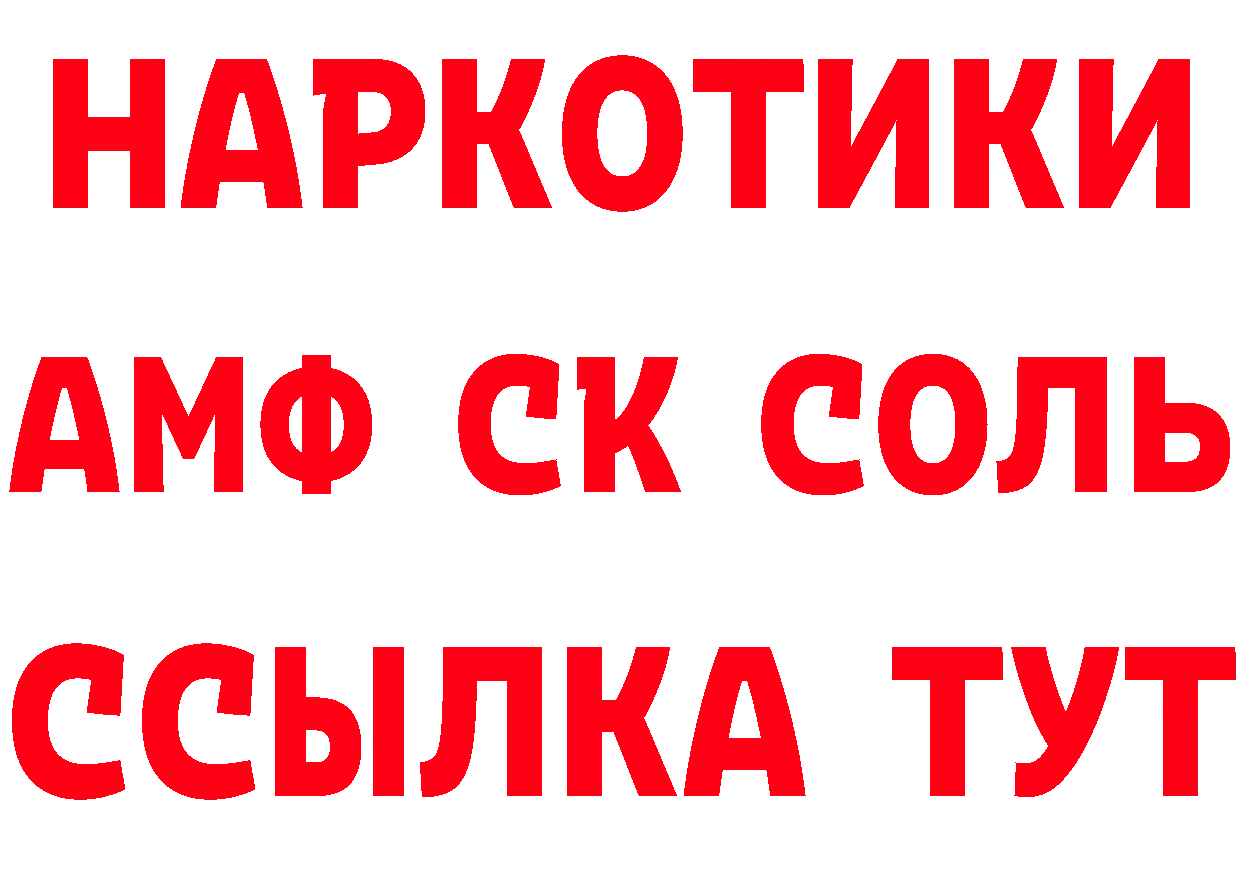 НАРКОТИКИ
АМФ СК СОЛЬ
ССЫЛКА ТУТ